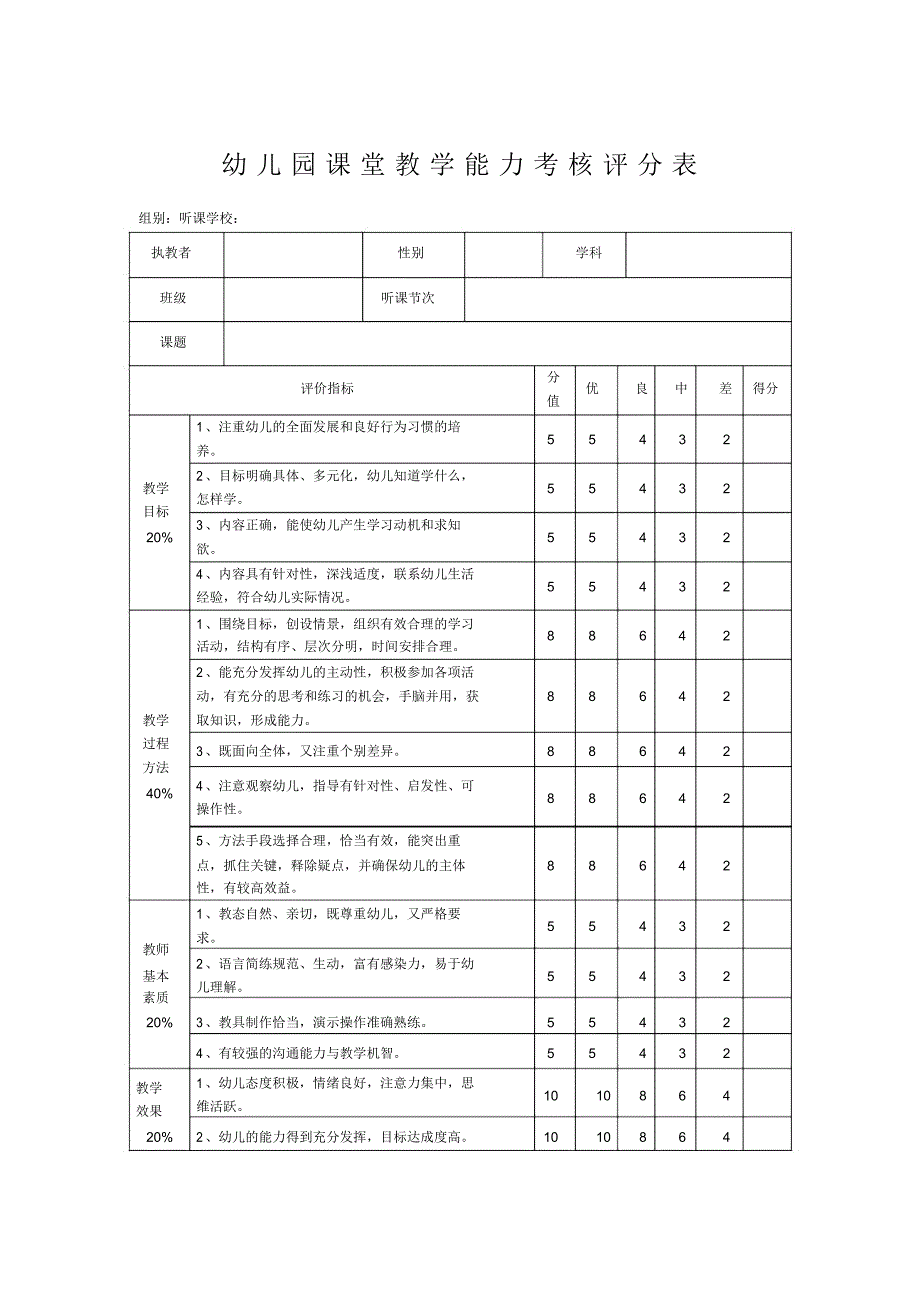 幼儿园课堂教学能力考核评分表

组别：听课学校：

| 执教者 | | 性别 | | 学科 | |
|---|---|---|---|---|---|
| 班级 | | 听课节次 | | | |
| 课题 | | | | | |

| 评价指标 | | 分值 | 优 | 良 | 中 | 差 | 得分 |
|---|---|---|---|---|---|---|---|
| 教学目标 20% | 1、注重幼儿的全面发展和良好行为习惯的培养。 | 5 | 5 | 4 | 3 | 2 | |
| | 2、目标明确具体、多元化，幼儿知道学什么，怎样学。 | 5 | 5 | 4 | 3 | 2 | |
| | 3、内容正确，能使幼儿产生学习动机和求知欲。 | 5 | 5 | 4 | 3 | 2 | |
| | 4、内容具有针对性，深浅适度，联系幼儿生活经验，符合幼儿实际情况。 | 5 | 5 | 4 | 3 | 2 | |
| 教学过程方法 40% | 1、围绕目标，创设情景，组织有效合理的学习活动，结构有序、层次分明，时间安排合理。 | 8 | 8 | 6 | 4 | 2 | |
| | 2、能充分发挥幼儿的主动性，积极参加各项活动，有充分的思考和练习的机会，手脑并用，获取知识，形成能力。 | 8 | 8 | 6 | 4 | 2 | |
| | 3、既面向全体，又注重个别差异。 | 8 | 8 | 6 | 4 | 2 | |
| | 4、注意观察幼儿，指导有针对性、启发性、可操作性。 | 8 | 8 | 6 | 4 | 2 | |
| | 5、方法手段选择合理，恰当有效，能突出重点，抓住关键，释除疑点，并确保幼儿的主体性，有较高效益。 | 8 | 8 | 6 | 4 | 2 | |
| 教师基本素质 20% | 1、教态自然、亲切，既尊重幼儿，又严格要求。 | 5 | 5 | 4 | 3 | 2 | |
| | 2、语言简练规范、生动，富有感染力，易于幼儿理解。 | 5 | 5 | 4 | 3 | 2 | |
| | 3、教具制作恰当，演示操作准确熟练。 | 5 | 5 | 4 | 3 | 2 | |
| | 4、有较强的沟通能力与教学机智。 | 5 | 5 | 4 | 3 | 2 | |
| 教学效果 20% | 1、幼儿态度积极，情绪良好，注意力集中，思维活跃。 | 10 | 10 | 8 | 6 | 4 | |
| | 2、幼儿的能力得到充分发挥，目标达成度高。 | 10 | 10 | 8 | 6 | 4 | |